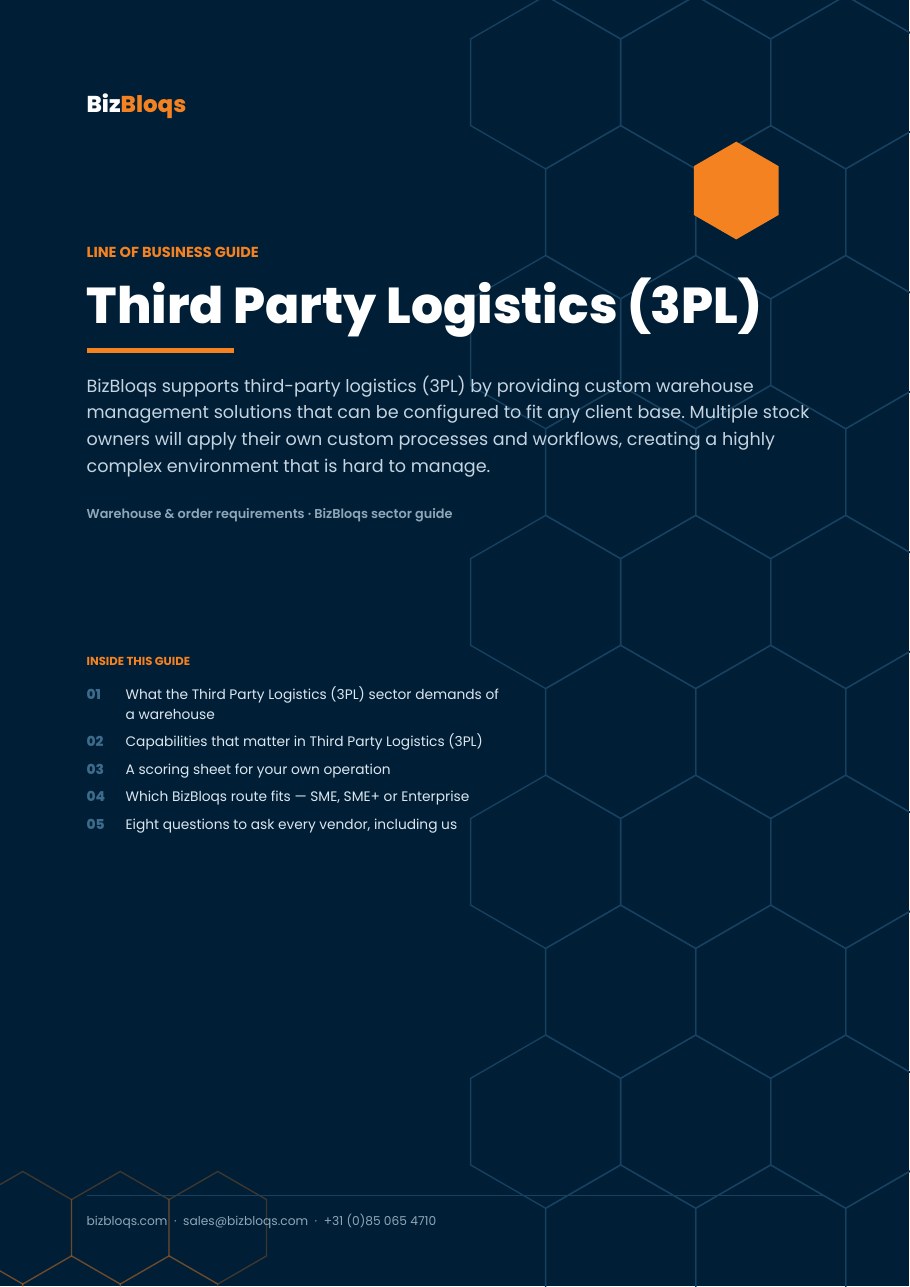 BizBloqs

LINE OF BUSINESS GUIDE

Third Party Logistics (3PL)

BizBloqs supports third-party logistics (3PL) by providing custom warehouse management solutions that can be configured to fit any client base. Multiple stock owners will apply their own custom processes and workflows, creating a highly complex environment that is hard to manage.

Warehouse & order requirements · BizBloqs sector guide

INSIDE THIS GUIDE

01 What the Third Party Logistics (3PL) sector demands of a warehouse

02 Capabilities that matter in Third Party Logistics (3PL)

03 A scoring sheet for your own operation

04 Which BizBloqs route fits — SME, SME+ or Enterprise

05 Eight questions to ask every vendor, including us

bizbloqs.com · sales@bizbloqs.com · +31 (0)85 065 4710